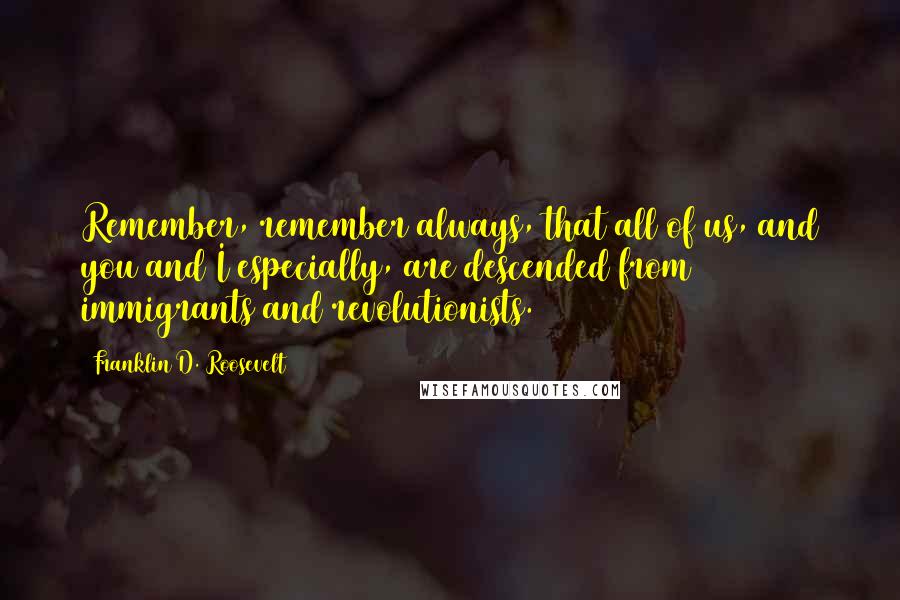 Remember, remember always, that all of us, and you and I especially, are descended from immigrants and revolutionists.

Franklin D. Roosevelt

WISEFAMOUSQUOTES.COM